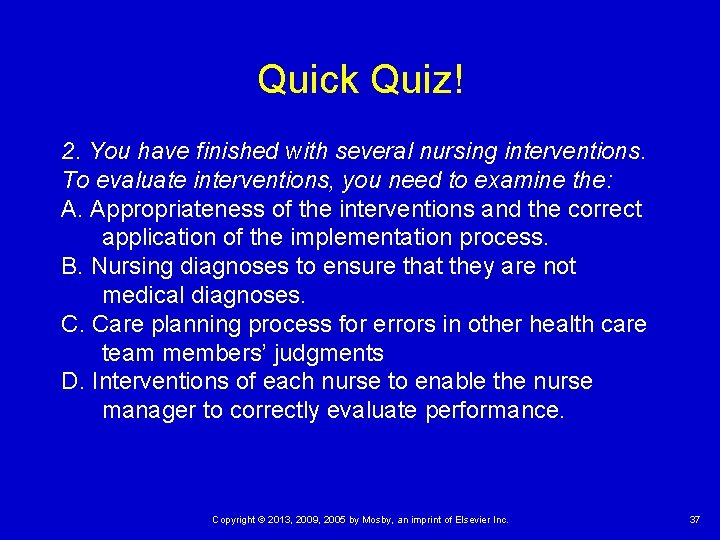 Quick Quiz!

2. You have finished with several nursing interventions. To evaluate interventions, you need to examine the:

A. Appropriateness of the interventions and the correct application of the implementation process.

B. Nursing diagnoses to ensure that they are not medical diagnoses.

C. Care planning process for errors in other health care team members' judgments

D. Interventions of each nurse to enable the nurse manager to correctly evaluate performance.

Copyright © 2013, 2009, 2005 by Mosby, an imprint of Elsevier Inc.

37